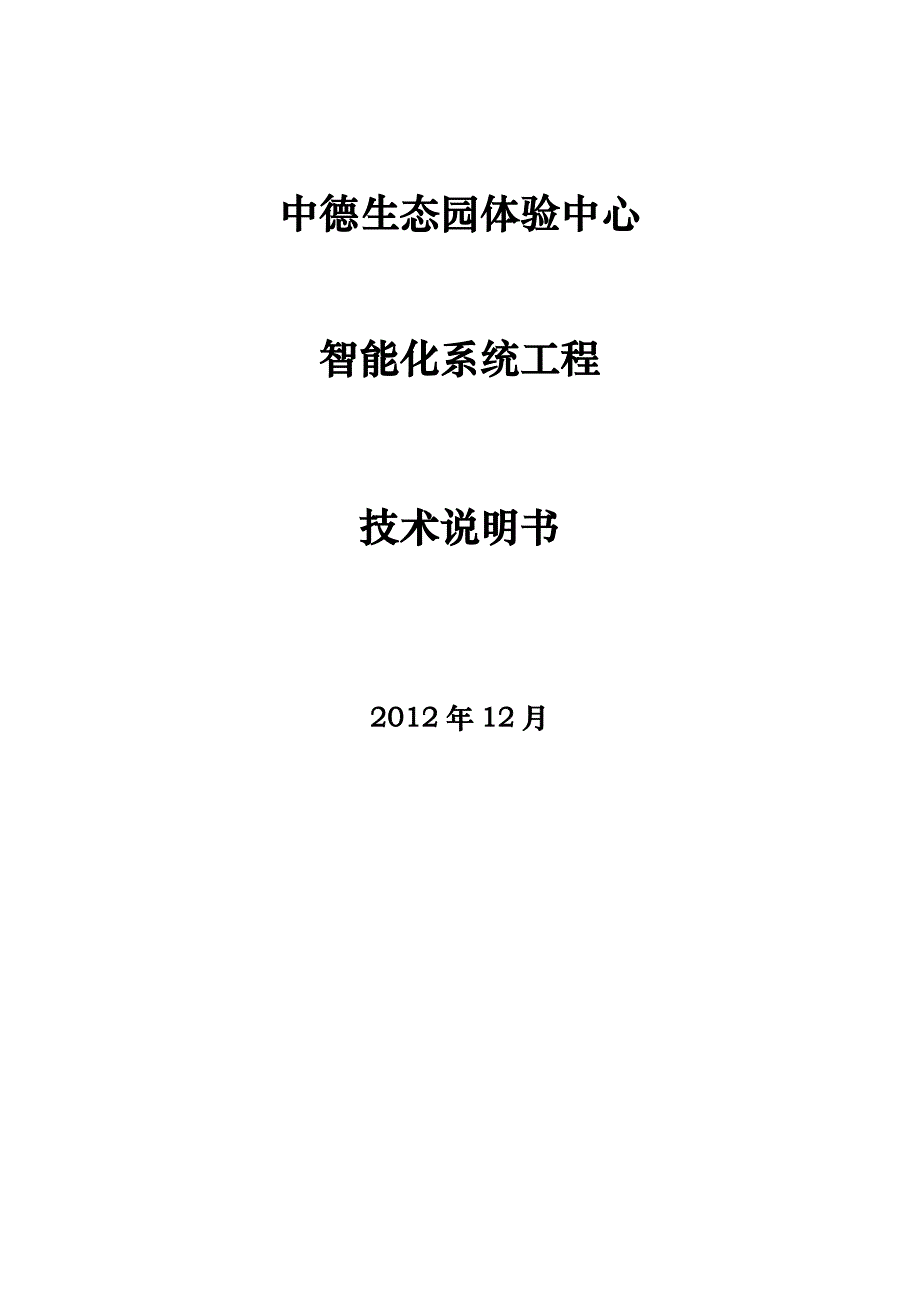 中德生态园体验中心

智能化系统工程

技术说明书

2012 年 12 月